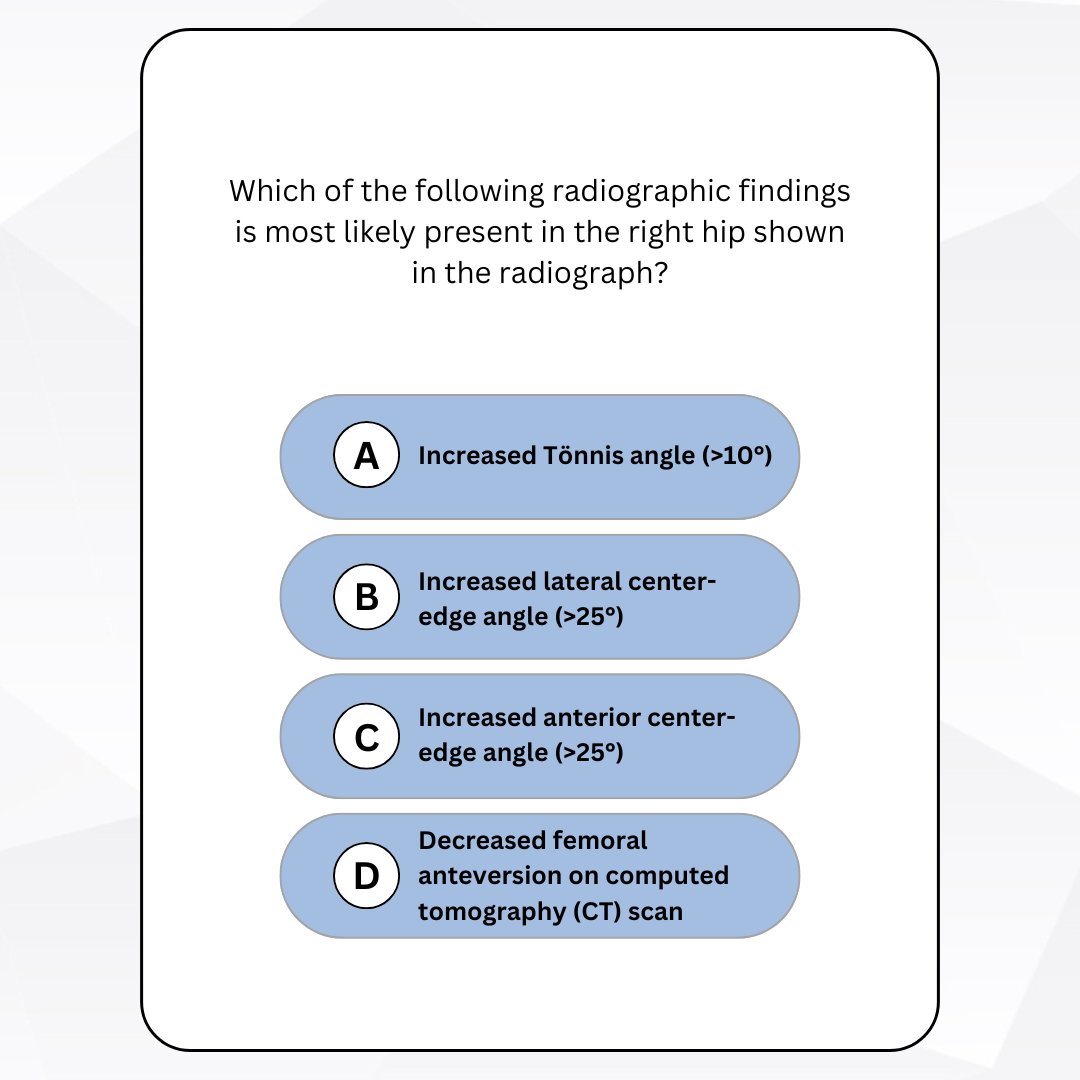 Which of the following radiographic findings is most likely present in the right hip shown in the radiograph?

A
Increased Tönnis angle (>10°)

B
Increased lateral center-edge angle (>25°)

C
Increased anterior center-edge angle (>25°)

D
Decreased femoral anteversion on computed tomography (CT) scan